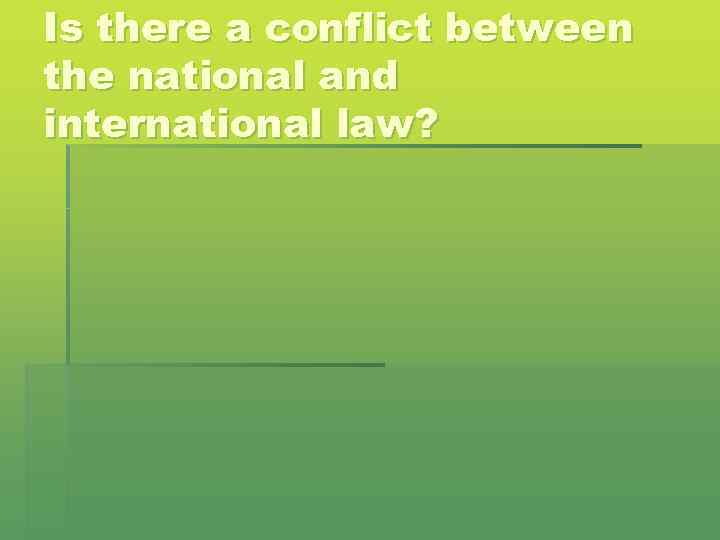 Is there a conflict between the national and international law?